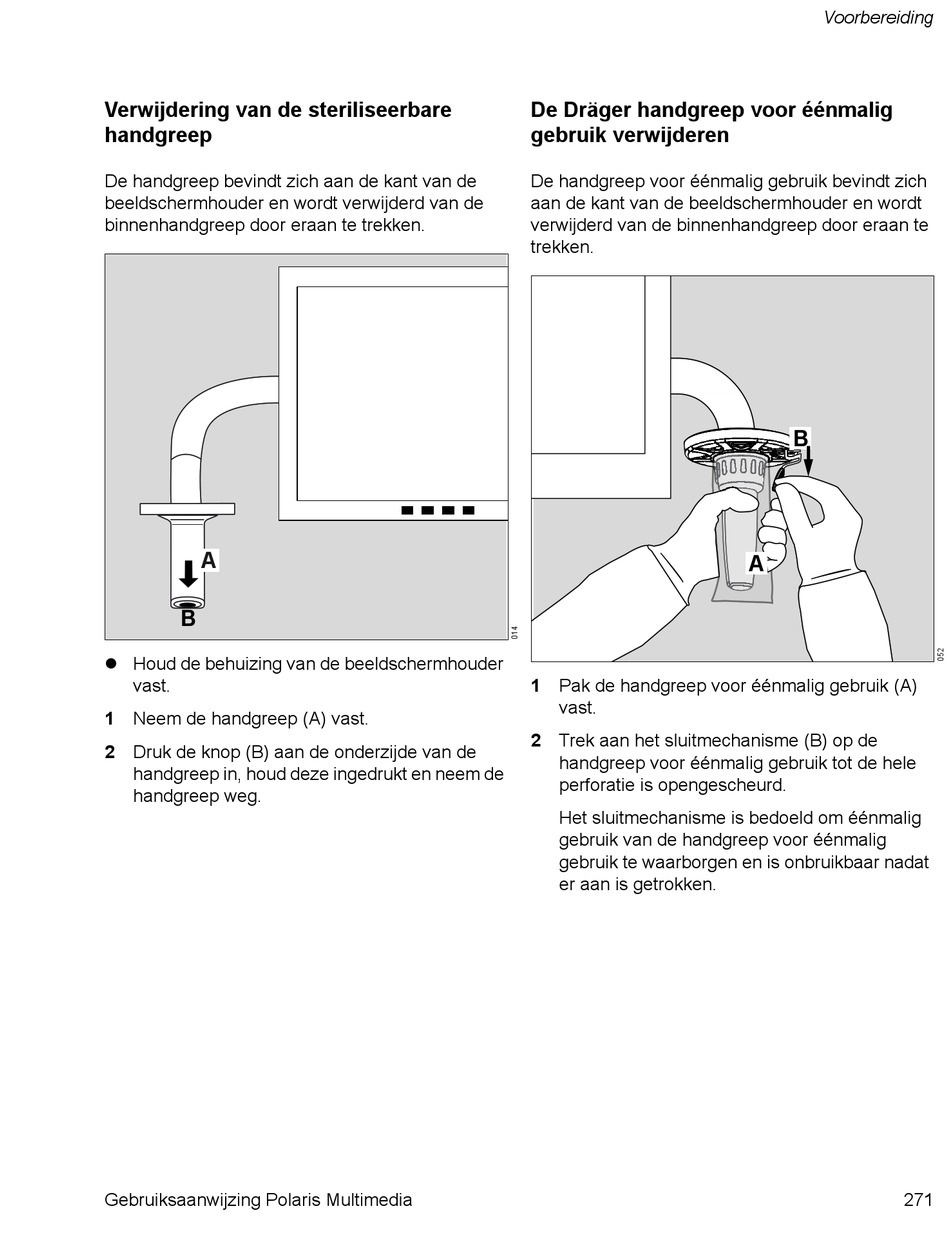 Voorbereiding

Verwijdering van de steriliseerbare handgreep

De handgreep bevindt zich aan de kant van de beeldschermhouder en wordt verwijderd van de binnenhandgreep door eraan te trekken.

A
B
014

● Houd de behuizing van de beeldschermhouder vast.

1 Neem de handgreep (A) vast.

2 Druk de knop (B) aan de onderzijde van de handgreep in, houd deze ingedrukt en neem de handgreep weg.

De Dräger handgreep voor éénmalig gebruik verwijderen

De handgreep voor éénmalig gebruik bevindt zich aan de kant van de beeldschermhouder en wordt verwijderd van de binnenhandgreep door eraan te trekken.

B
A
052

1 Pak de handgreep voor éénmalig gebruik (A) vast.

2 Trek aan het sluitmechanisme (B) op de handgreep voor éénmalig gebruik tot de hele perforatie is opengescheurd.

Het sluitmechanisme is bedoeld om éénmalig gebruik van de handgreep voor éénmalig gebruik te waarborgen en is onbruikbaar nadat er aan is getrokken.

Gebruiksaanwijzing Polaris Multimedia 271